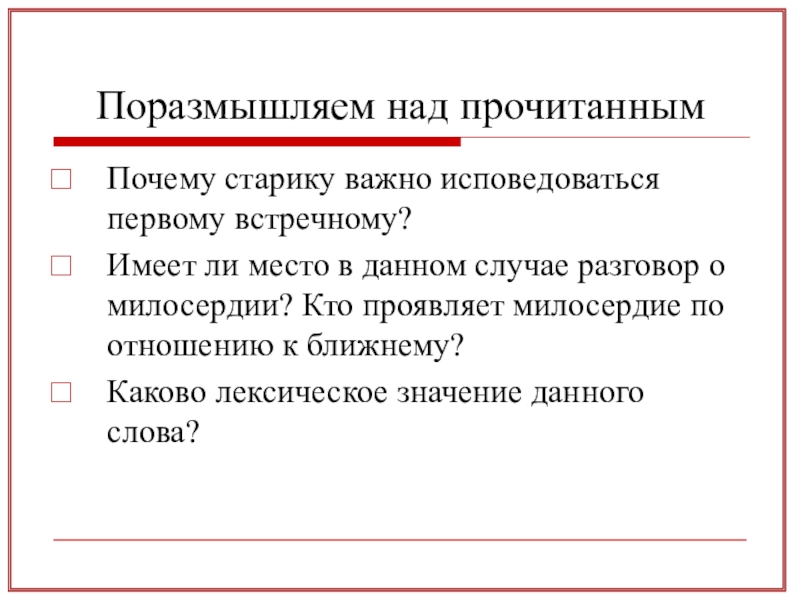 Поразмышляем над прочитанным

Почему старику важно исповедоваться первому встречному?

Имеет ли место в данном случае разговор о милосердии? Кто проявляет милосердие по отношению к ближнему?

Каково лексическое значение данного слова?